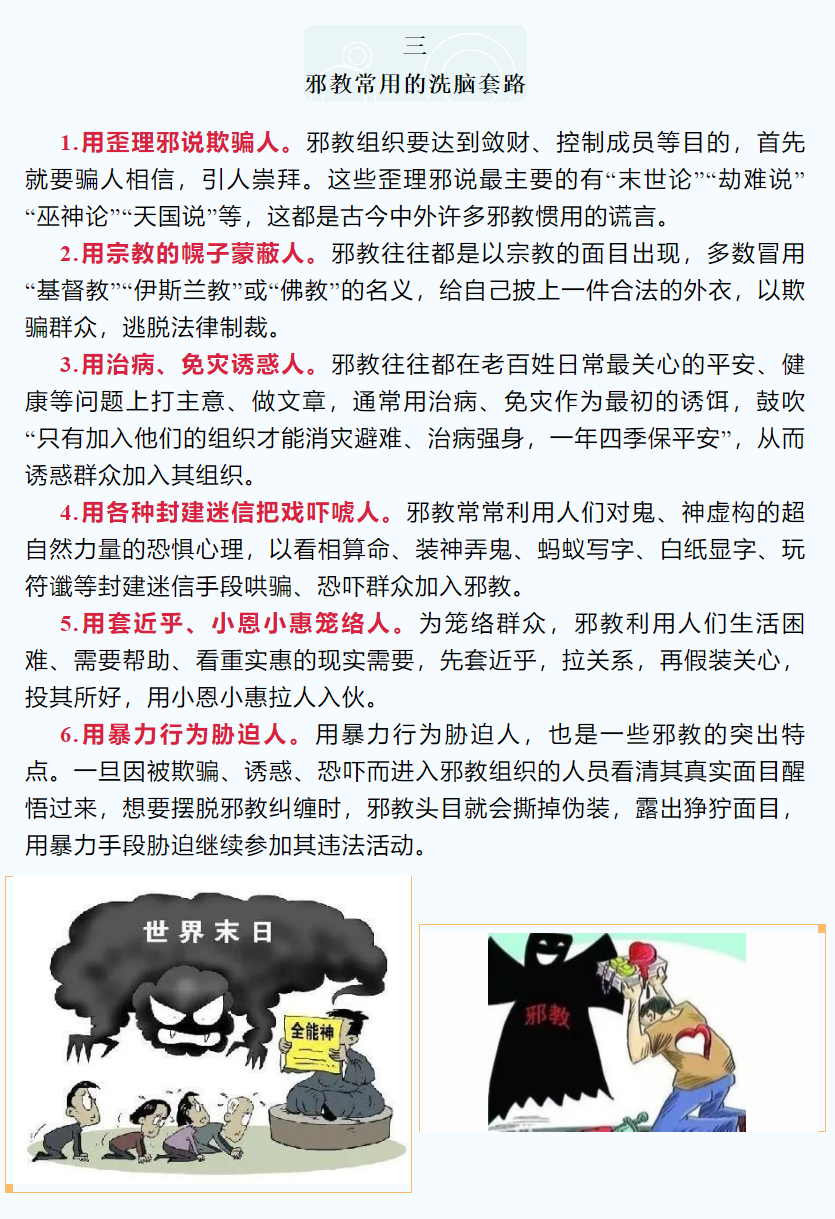 三
邪教常用的洗脑套路

1.用歪理邪说欺骗人。邪教组织要达到敛财、控制成员等目的，首先就要骗人相信，引人崇拜。这些歪理邪说最主要的有“末世论”“劫难说”“巫神论”“天国说”等，这都是古今中外许多邪教惯用的谎言。

2.用宗教的幌子蒙蔽人。邪教往往都是以宗教的面目出现，多数冒用“基督教”“伊斯兰教”或“佛教”的名义，给自己披上一件合法的外衣，以欺骗群众，逃脱法律制裁。

3.用治病、免灾诱惑人。邪教往往都在老百姓日常最关心的平安、健康等问题上打主意、做文章，通常用治病、免灾作为最初的诱饵，鼓吹“只有加入他们的组织才能消灾避难、治病强身，一年四季保平安”，从而诱惑群众加入其组织。

4.用各种封建迷信把戏吓唬人。邪教常常利用人们对鬼、神虚构的超自然力量的恐惧心理，以看相算命、装神弄鬼、蚂蚁写字、白纸显字、玩符谶等封建迷信手段哄骗、恐吓群众加入邪教。

5.用套近乎、小恩小惠笼络人。为笼络群众，邪教利用人们生活困难、需要帮助、看重实惠的现实需要，先套近乎，拉关系，再假装关心，投其所好，用小恩小惠拉人入伙。

6.用暴力行为胁迫人。用暴力行为胁迫人，也是一些邪教的突出特点。一旦因被欺骗、诱惑、恐吓而进入邪教组织的人员看清其真实面目醒悟过来，想要摆脱邪教纠缠时，邪教头目就会撕掉伪装，露出狰狞面目，用暴力手段胁迫继续参加其违法活动。

世界末日
全能神
邪教